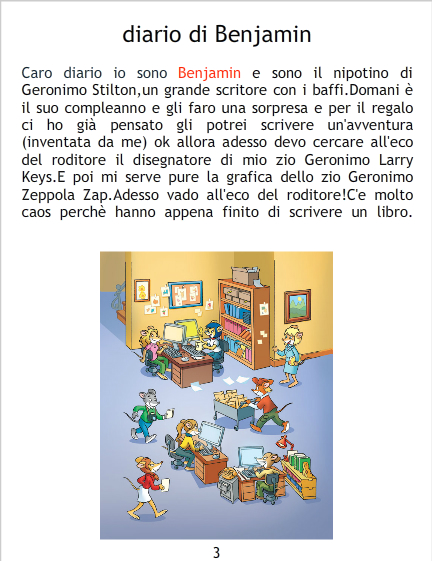 diario di Benjamin

Caro diario io sono Benjamin e sono il nipotino di Geronimo Stilton,un grande scritore con i baffi.Domani è il suo compleanno e gli faro una sorpresa e per il regalo ci ho già pensato gli potrei scrivere un'avventura (inventata da me) ok allora adesso devo cercare all'eco del roditore il disegnatore di mio zio Geronimo Larry Keys.E poi mi serve pure la grafica dello zio Geronimo Zeppola Zap.Adesso vado all'eco del roditore!C'e molto caos perchè hanno appena finito di scrivere un libro.

3